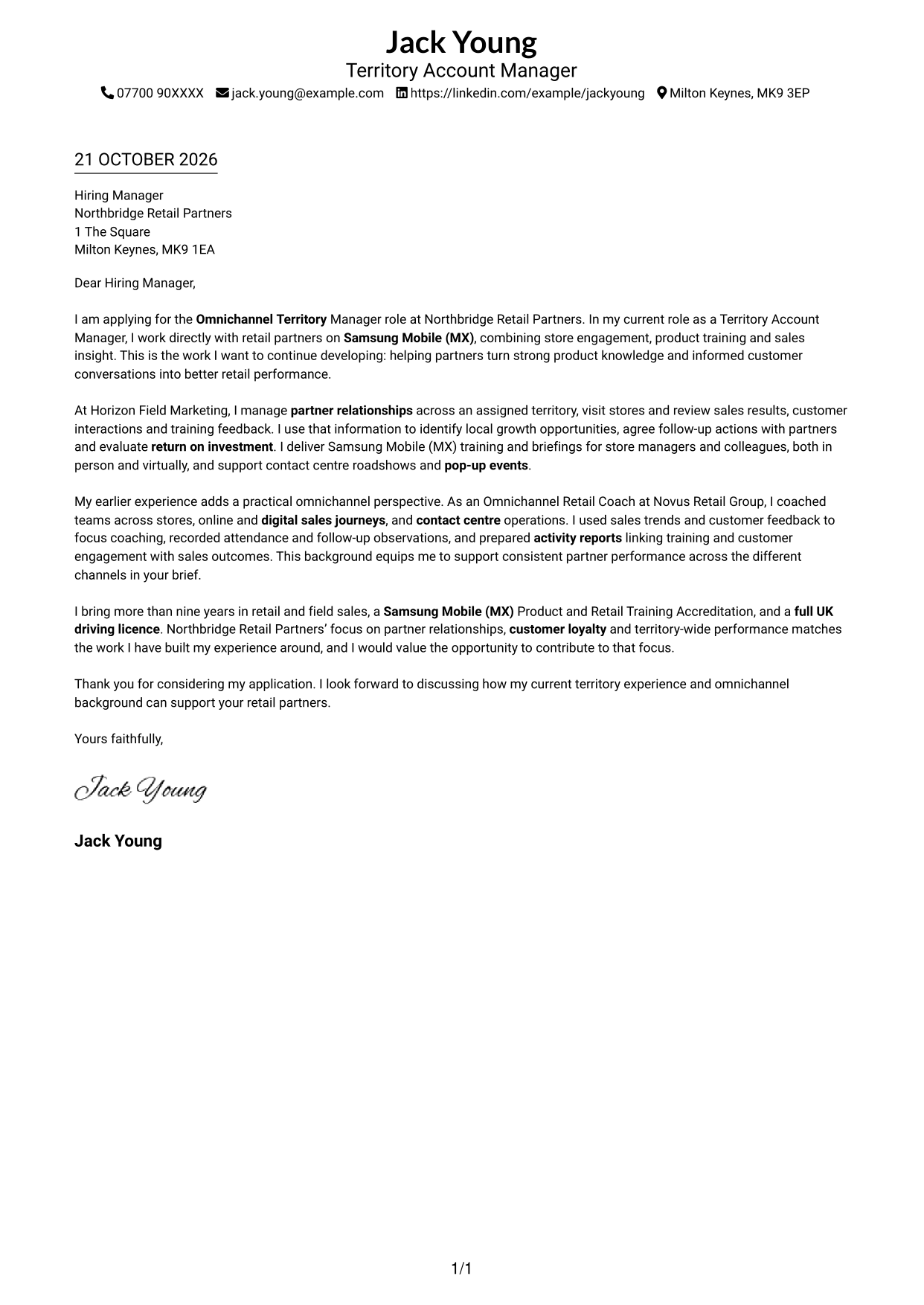 Jack Young
Territory Account Manager
07700 90XXXX jack.young@example.com https://linkedin.com/example/jackyoung Milton Keynes, MK9 3EP

21 OCTOBER 2026

Hiring Manager
Northbridge Retail Partners
1 The Square
Milton Keynes, MK9 1EA

Dear Hiring Manager,

I am applying for the Omnichannel Territory Manager role at Northbridge Retail Partners. In my current role as a Territory Account Manager, I work directly with retail partners on Samsung Mobile (MX), combining store engagement, product training and sales insight. This is the work I want to continue developing: helping partners turn strong product knowledge and informed customer conversations into better retail performance.

At Horizon Field Marketing, I manage partner relationships across an assigned territory, visit stores and review sales results, customer interactions and training feedback. I use that information to identify local growth opportunities, agree follow-up actions with partners and evaluate return on investment. I deliver Samsung Mobile (MX) training and briefings for store managers and colleagues, both in person and virtually, and support contact centre roadshows and pop-up events.

My earlier experience adds a practical omnichannel perspective. As an Omnichannel Retail Coach at Novus Retail Group, I coached teams across stores, online and digital sales journeys, and contact centre operations. I used sales trends and customer feedback to focus coaching, recorded attendance and follow-up observations, and prepared activity reports linking training and customer engagement with sales outcomes. This background equips me to support consistent partner performance across the different channels in your brief.

I bring more than nine years in retail and field sales, a Samsung Mobile (MX) Product and Retail Training Accreditation, and a full UK driving licence. Northbridge Retail Partners' focus on partner relationships, customer loyalty and territory-wide performance matches the work I have built my experience around, and I would value the opportunity to contribute to that focus.

Thank you for considering my application. I look forward to discussing how my current territory experience and omnichannel background can support your retail partners.

Yours faithfully,

Jack Young

Jack Young

1/1